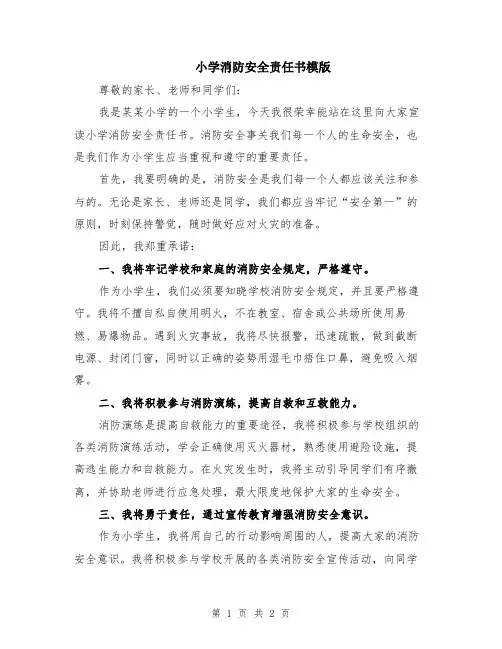 小学消防安全责任书模版

尊敬的家长、老师和同学们:

我是某某小学的一个小学生，今天我很荣幸能站在这里向大家宣读小学消防安全责任书。消防安全事关我们每一个人的生命安全，也是我们作为小学生应当重视和遵守的重要责任。

首先，我要明确的是，消防安全是我们每一个人都应该关注和参与的。无论是家长、老师还是同学，我们都应当牢记“安全第一”的原则，时刻保持警觉，随时做好应对火灾的准备。

因此，我郑重承诺:

一、我将牢记学校和家庭的消防安全规定，严格遵守。

作为小学生，我们必须要知晓学校消防安全规定，并且要严格遵守。我将不擅自私自使用明火，不在教室、宿舍或公共场所使用易燃、易爆物品。遇到火灾事故，我将尽快报警，迅速疏散，做到截断电源、封闭门窗，同时以正确的姿势用湿毛巾捂住口鼻，避免吸入烟雾。

二、我将积极参与消防演练，提高自救和互救能力。

消防演练是提高自救能力的重要途径，我将积极参与学校组织的各类消防演练活动，学会正确使用灭火器材，熟悉使用避险设施，提高逃生能力和自救能力。在火灾发生时，我将主动引导同学们有序撤离，并协助老师进行应急处理，最大限度地保护大家的生命安全。

三、我将勇于责任，通过宣传教育增强消防安全意识。

作为小学生，我将用自己的行动影响周围的人，提高大家的消防安全意识。我将积极参与学校开展的各类消防安全宣传活动，向同学

第 1 页 共 2 页